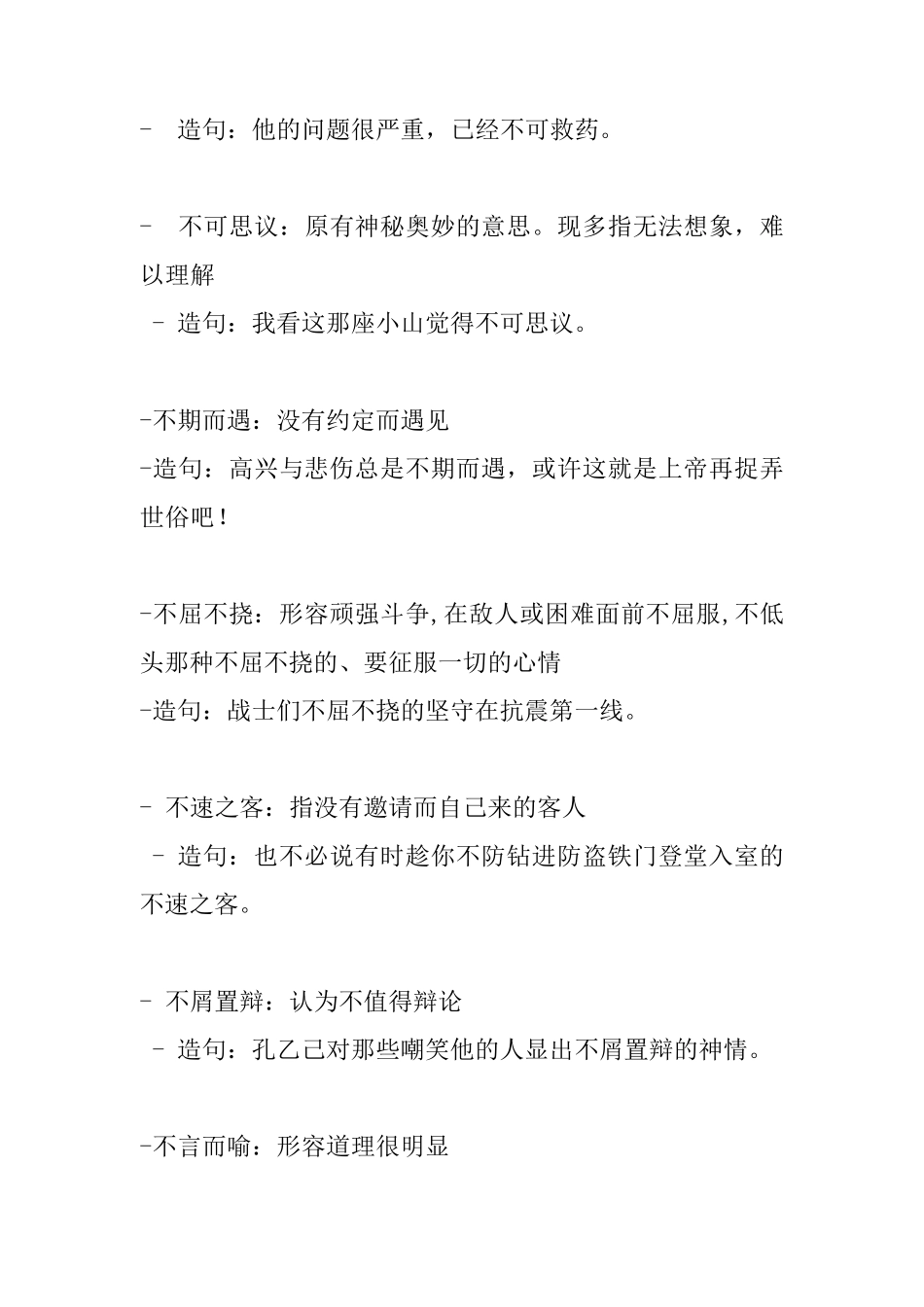 - 造句：他的问题很严重，已经不可救药。

- 不可思议：原有神秘奥妙的意思。现多指无法想象，难以理解

- 造句：我看这那座小山觉得不可思议。

-不期而遇：没有约定而遇见

-造句：高兴与悲伤总是不期而遇，或许这就是上帝再捉弄世俗吧！

-不屈不挠：形容顽强斗争,在敌人或困难面前不屈服,不低头那种不屈不挠的、要征服一切的心情

-造句：战士们不屈不挠的坚守在抗震第一线。

- 不速之客：指没有邀请而自己来的客人

- 造句：也不必说有时趁你不防钻进防盗铁门登堂入室的不速之客。

- 不屑置辩：认为不值得辩论

- 造句：孔乙己对那些嘲笑他的人显出不屑置辩的神情。

-不言而喻：形容道理很明显